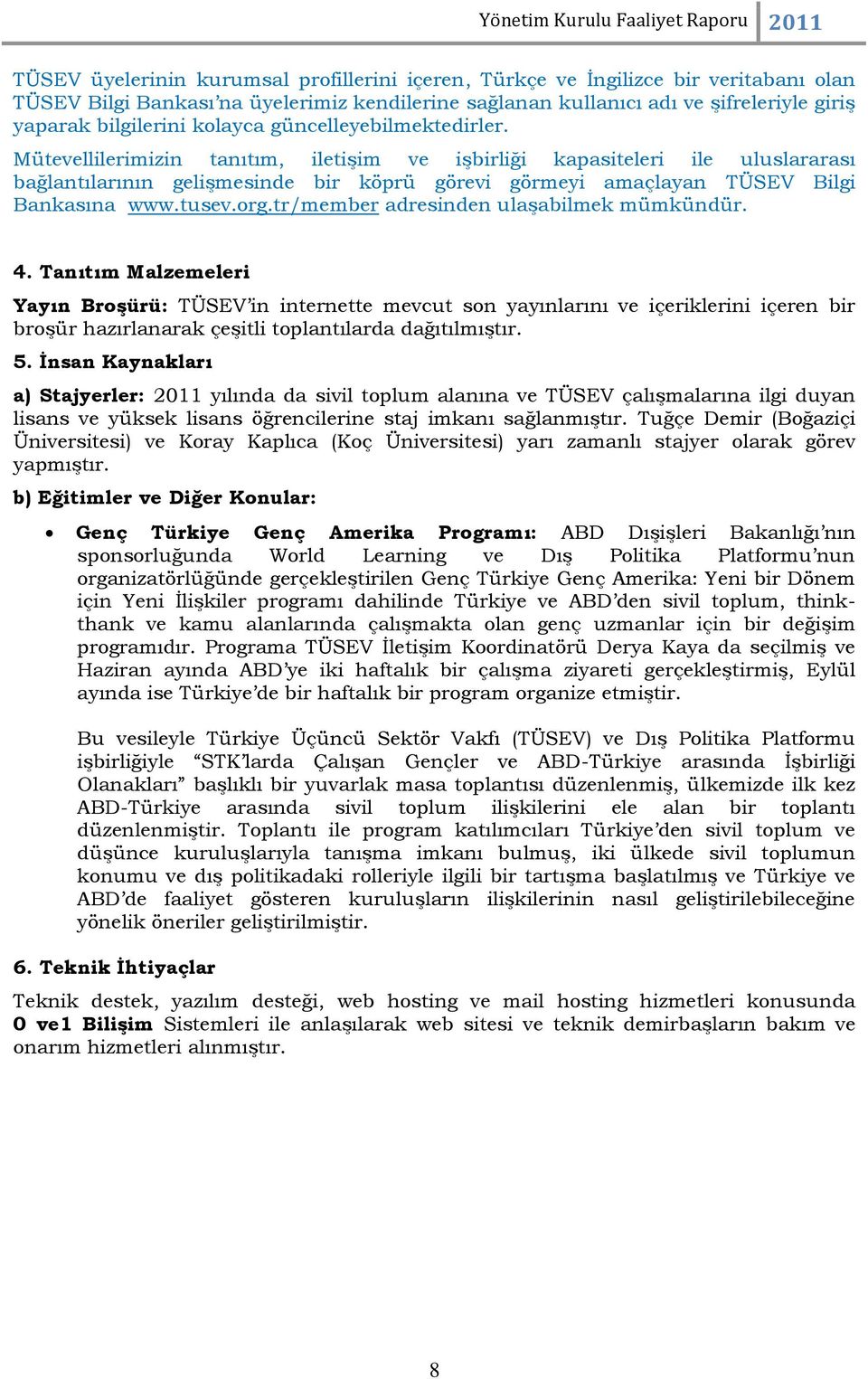 Yönetim Kurulu Faaliyet Raporu 2011

TÜSEV üyelerinin kurumsal profillerini içeren, Türkçe ve İngilizce bir veritabanı olan TÜSEV Bilgi Bankası'na üyelerimiz kendilerine sağlanan kullanıcı adı ve şifreleriyle giriş yaparak bilgilerini kolayca güncelleyebilmektedirler.

Mütevellilerimizin tanıtım, iletişim ve işbirliği kapasiteleri ile uluslararası bağlantılarının gelişmesinde bir köprü görevi görmeyi amaçlayan TÜSEV Bilgi Bankasına www.tusev.org.tr/member adresinden ulaşabilmek mümkündür.

4. Tanıtım Malzemeleri

Yayın Broşürü: TÜSEV'in internette mevcut son yayınlarını ve içeriklerini içeren bir broşür hazırlanarak çeşitli toplantılarda dağıtılmıştır.

5. İnsan Kaynakları

a) Stajyerler: 2011 yılında da sivil toplum alanına ve TÜSEV çalışmalarına ilgi duyan lisans ve yüksek lisans öğrencilerine staj imkanı sağlanmıştır. Tuğçe Demir (Boğaziçi Üniversitesi) ve Koray Kaplıca (Koç Üniversitesi) yarı zamanlı stajyer olarak görev yapmıştır.

b) Eğitimler ve Diğer Konular:

• Genç Türkiye Genç Amerika Programı: ABD Dışişleri Bakanlığı'nın sponsorluğunda World Learning ve Dış Politika Platformu'nun organizatörlüğünde gerçekleştirilen Genç Türkiye Genç Amerika: Yeni bir Dönem için Yeni İlişkiler programı dahilinde Türkiye ve ABD'den sivil toplum, think-thank ve kamu alanlarında çalışmakta olan genç uzmanlar için bir değişim programıdır. Programa TÜSEV İletişim Koordinatörü Derya Kaya da seçilmiş ve Haziran ayında ABD'ye iki haftalık bir çalışma ziyareti gerçekleştirmiş, Eylül ayında ise Türkiye'de bir haftalık bir program organize etmiştir.

Bu vesileyle Türkiye Üçüncü Sektör Vakfı (TÜSEV) ve Dış Politika Platformu işbirliğiyle "STK'larda Çalışan Gençler ve ABD-Türkiye arasında İşbirliği Olanakları" başlıklı bir yuvarlak masa toplantısı düzenlenmiş, ülkemizde ilk kez ABD-Türkiye arasında sivil toplum ilişkilerini ele alan bir toplantı düzenlenmiştir. Toplantı ile program katılımcıları Türkiye'den sivil toplum ve düşünce kuruluşlarıyla tanışma imkanı bulmuş, iki ülkede sivil toplumun konumu ve dış politikadaki rolleriyle ilgili bir tartışma başlatılmış ve Türkiye ve ABD'de faaliyet gösteren kuruluşların ilişkilerinin nasıl geliştirilebileceğine yönelik öneriler geliştirilmiştir.

6. Teknik İhtiyaçlar

Teknik destek, yazılım desteği, web hosting ve mail hosting hizmetleri konusunda 0 ve1 Bilişim Sistemleri ile anlaşılarak web sitesi ve teknik demirbaşların bakım ve onarım hizmetleri alınmıştır.

8